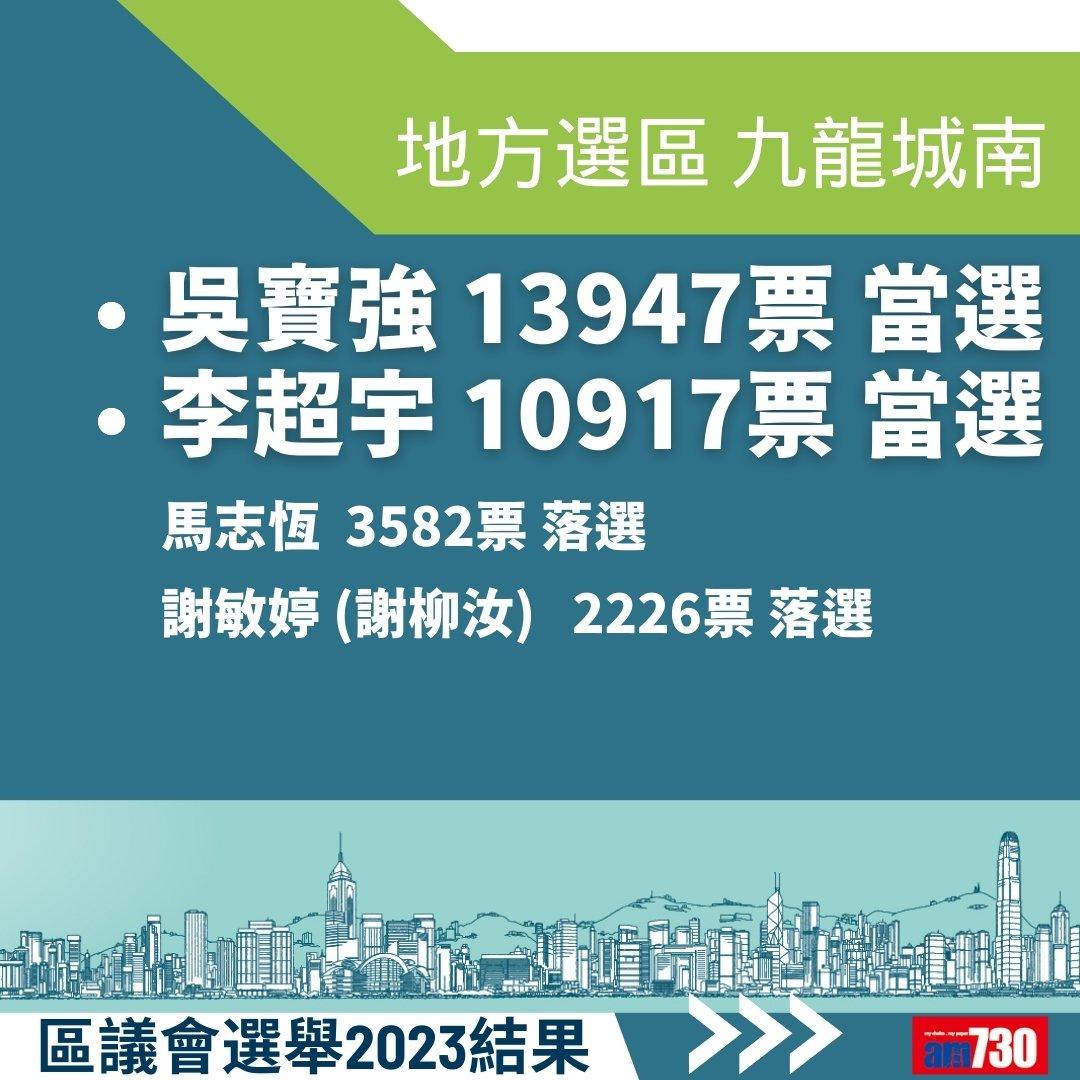 地方選區 九龍城南

• 吳寶強 13947票 當選
• 李超宇 10917票 當選

馬志恆 3582票 落選

謝敏婷 (謝柳汝) 2226票 落選

區議會選舉2023結果

am730